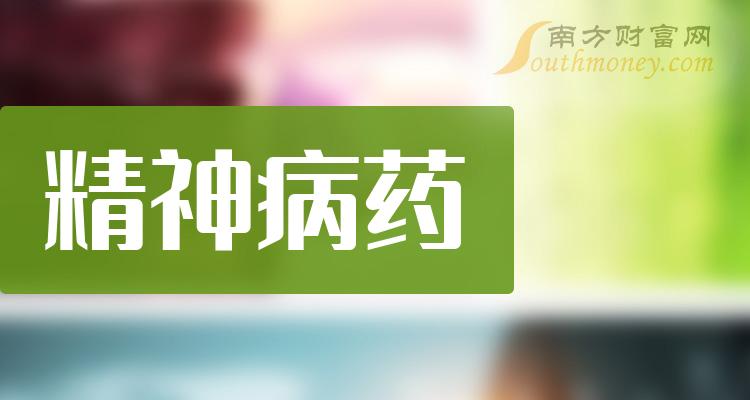 南方财富网
Southmoney.com

精神病药